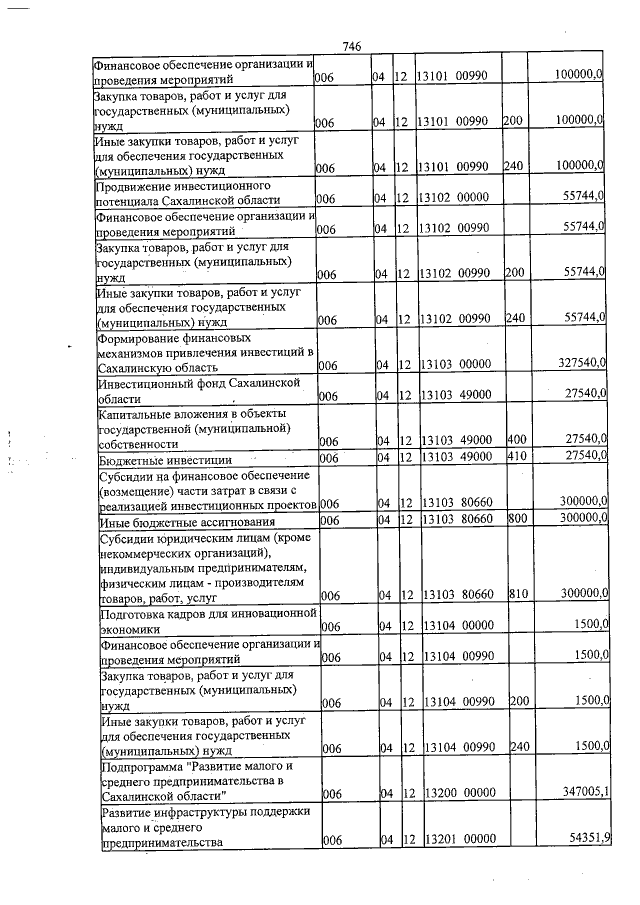 746

| Финансовое обеспечение организации и проведения мероприятий | 006 | 04 | 12 | 13101 00990 | | 100000,0 |
|---|---|---|---|---|---|---|
| Закупка товаров, работ и услуг для государственных (муниципальных) нужд | 006 | 04 | 12 | 13101 00990 | 200 | 100000,0 |
| Иные закупки товаров, работ и услуг для обеспечения государственных (муниципальных) нужд | 006 | 04 | 12 | 13101 00990 | 240 | 100000,0 |
| Продвижение инвестиционного потенциала Сахалинской области | 006 | 04 | 12 | 13102 00000 | | 55744,0 |
| Финансовое обеспечение организации и проведения мероприятий | 006 | 04 | 12 | 13102 00990 | | 55744,0 |
| Закупка товаров, работ и услуг для государственных (муниципальных) нужд | 006 | 04 | 12 | 13102 00990 | 200 | 55744,0 |
| Иные закупки товаров, работ и услуг для обеспечения государственных (муниципальных) нужд | 006 | 04 | 12 | 13102 00990 | 240 | 55744,0 |
| Формирование финансовых механизмов привлечения инвестиций в Сахалинскую область | 006 | 04 | 12 | 13103 00000 | | 327540,0 |
| Инвестиционный фонд Сахалинской области | 006 | 04 | 12 | 13103 49000 | | 27540,0 |
| Капитальные вложения в объекты государственной (муниципальной) собственности | 006 | 04 | 12 | 13103 49000 | 400 | 27540,0 |
| Бюджетные инвестиции | 006 | 04 | 12 | 13103 49000 | 410 | 27540,0 |
| Субсидии на финансовое обеспечение (возмещение) части затрат в связи с реализацией инвестиционных проектов | 006 | 04 | 12 | 13103 80660 | | 300000,0 |
| Иные бюджетные ассигнования | 006 | 04 | 12 | 13103 80660 | 800 | 300000,0 |
| Субсидии юридическим лицам (кроме некоммерческих организаций), индивидуальным предпринимателям, физическим лицам - производителям товаров, работ, услуг | 006 | 04 | 12 | 13103 80660 | 810 | 300000,0 |
| Подготовка кадров для инновационной экономики | 006 | 04 | 12 | 13104 00000 | | 1500,0 |
| Финансовое обеспечение организации и проведения мероприятий | 006 | 04 | 12 | 13104 00990 | | 1500,0 |
| Закупка товаров, работ и услуг для государственных (муниципальных) нужд | 006 | 04 | 12 | 13104 00990 | 200 | 1500,0 |
| Иные закупки товаров, работ и услуг для обеспечения государственных (муниципальных) нужд | 006 | 04 | 12 | 13104 00990 | 240 | 1500,0 |
| Подпрограмма "Развитие малого и среднего предпринимательства в Сахалинской области" | 006 | 04 | 12 | 13200 00000 | | 347005,1 |
| Развитие инфраструктуры поддержки малого и среднего предпринимательства | 006 | 04 | 12 | 13201 00000 | | 54351,9 |